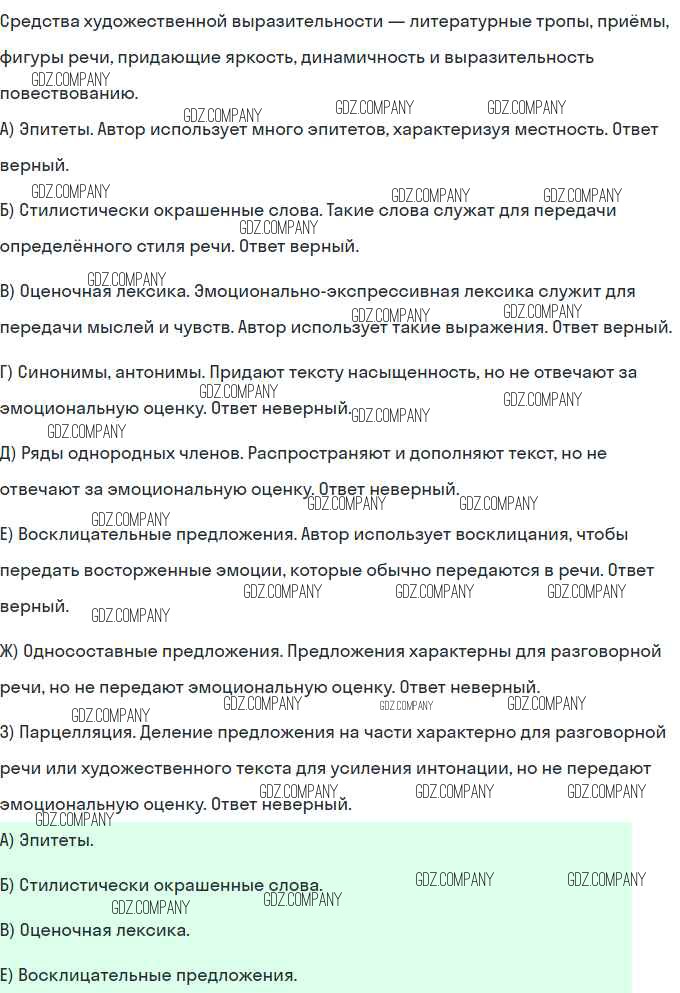 Средства художественной выразительности — литературные тропы, приёмы, фигуры речи, придающие яркость, динамичность и выразительность повествованию.

GDZ.COMPANY GDZ.COMPANY GDZ.COMPANY GDZ.COMPANY

А) Эпитеты. Автор использует много эпитетов, характеризуя местность. Ответ верный.

GDZ.COMPANY GDZ.COMPANY GDZ.COMPANY

Б) Стилистически окрашенные слова. Такие слова служат для передачи определённого стиля речи. Ответ верный.

GDZ.COMPANY GDZ.COMPANY

В) Оценочная лексика. Эмоционально-экспрессивная лексика служит для передачи мыслей и чувств. Автор использует такие выражения. Ответ верный.

GDZ.COMPANY GDZ.COMPANY

Г) Синонимы, антонимы. Придают тексту насыщенность, но не отвечают за эмоциональную оценку. Ответ неверный.

GDZ.COMPANY GDZ.COMPANY GDZ.COMPANY GDZ.COMPANY

Д) Ряды однородных членов. Распространяют и дополняют текст, но не отвечают за эмоциональную оценку. Ответ неверный.

GDZ.COMPANY GDZ.COMPANY GDZ.COMPANY

Е) Восклицательные предложения. Автор использует восклицания, чтобы передать восторженные эмоции, которые обычно передаются в речи. Ответ верный.

GDZ.COMPANY GDZ.COMPANY GDZ.COMPANY GDZ.COMPANY

Ж) Односоставные предложения. Предложения характерны для разговорной речи, но не передают эмоциональную оценку. Ответ неверный.

GDZ.COMPANY GDZ.COMPANY GDZ.COMPANY GDZ.COMPANY

З) Парцелляция. Деление предложения на части характерно для разговорной речи или художественного текста для усиления интонации, но не передают эмоциональную оценку. Ответ неверный.

GDZ.COMPANY GDZ.COMPANY GDZ.COMPANY GDZ.COMPANY

А) Эпитеты.

Б) Стилистически окрашенные слова.

GDZ.COMPANY GDZ.COMPANY GDZ.COMPANY GDZ.COMPANY

В) Оценочная лексика.

Е) Восклицательные предложения.